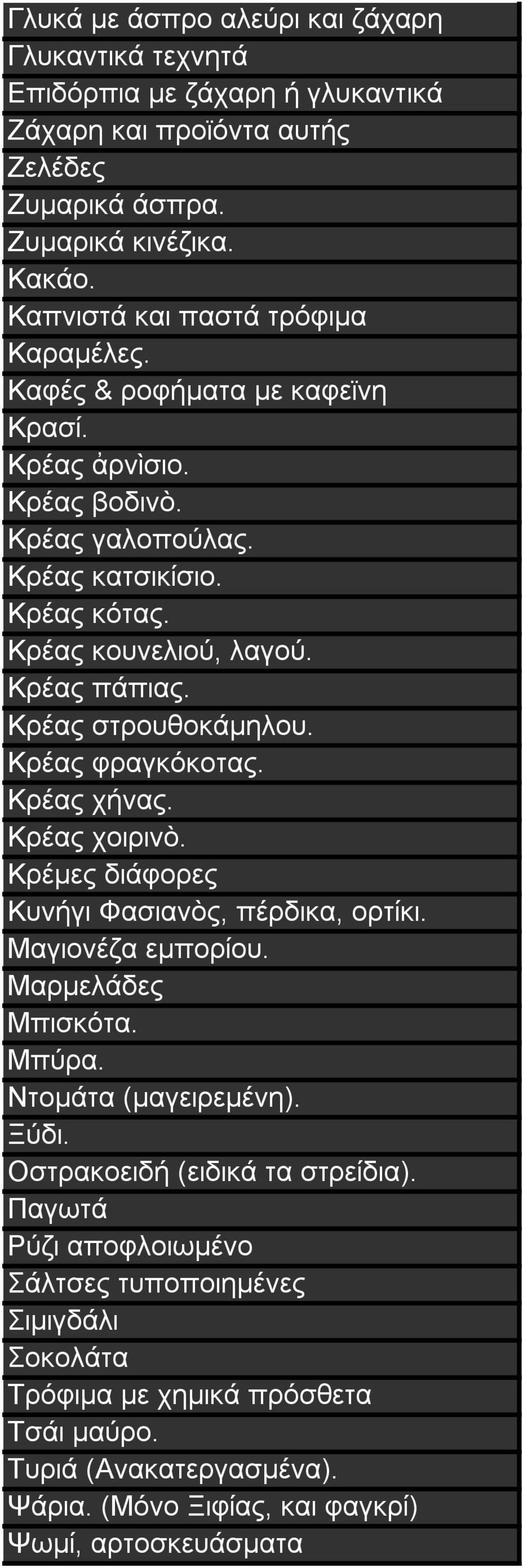 Γλυκά με άσπρο αλεύρι και ζάχαρη
Γλυκαντικά τεχνητά
Επιδόρπια με ζάχαρη ή γλυκαντικά
Ζάχαρη και προϊόντα αυτής
Ζελέδες
Ζυμαρικά άσπρα.
Ζυμαρικά κινέζικα.
Κακάο.
Καπνιστά και παστά τρόφιμα
Καραμέλες.
Καφές & ροφήματα με καφεϊνη
Κρασί.
Κρέας ἀρνὶσιο.
Κρέας βοδινὸ.
Κρέας γαλοπούλας.
Κρέας κατσικίσιο.
Κρέας κότας.
Κρέας κουνελιού, λαγού.
Κρέας πάπιας.
Κρέας στρουθοκάμηλου.
Κρέας φραγκόκοτας.
Κρέας χήνας.
Κρέας χοιρινὸ.
Κρέμες διάφορες
Κυνήγι Φασιανὸς, πέρδικα, ορτίκι.
Μαγιονέζα εμπορίου.
Μαρμελάδες
Μπισκότα.
Μπύρα.
Ντομάτα (μαγειρεμένη).
Ξύδι.
Οστρακοειδή (ειδικά τα στρείδια).
Παγωτά
Ρύζι αποφλοιωμένο
Σάλτσες τυποποιημένες
Σιμιγδάλι
Σοκολάτα
Τρόφιμα με χημικά πρόσθετα
Τσάι μαύρο.
Τυριά (Ανακατεργασμένα).
Ψάρια. (Μόνο Ξιφίας, και φαγκρί)
Ψωμί, αρτοσκευάσματα